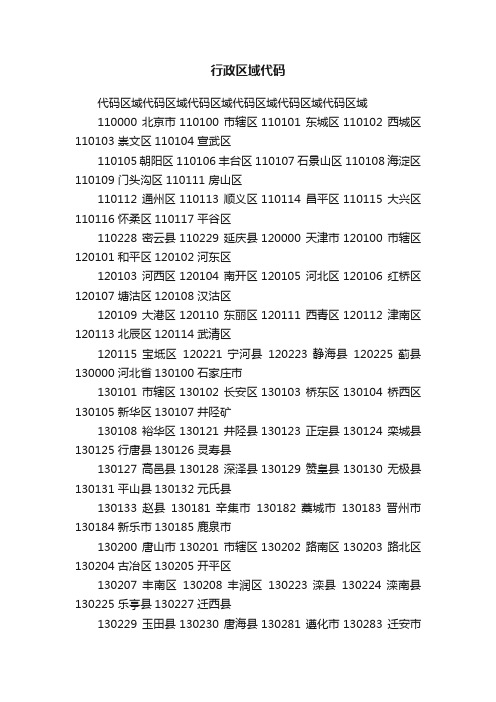 行政区域代码

代码区域代码区域代码区域代码区域代码区域代码区域

110000 北京市 110100 市辖区 110101 东城区 110102 西城区 110103 崇文区 110104 宣武区

110105 朝阳区 110106 丰台区 110107 石景山区 110108 海淀区 110109 门头沟区 110111 房山区

110112 通州区 110113 顺义区 110114 昌平区 110115 大兴区 110116 怀柔区 110117 平谷区

110228 密云县 110229 延庆县 120000 天津市 120100 市辖区 120101 和平区 120102 河东区

120103 河西区 120104 南开区 120105 河北区 120106 红桥区 120107 塘沽区 120108 汉沽区

120109 大港区 120110 东丽区 120111 西青区 120112 津南区 120113 北辰区 120114 武清区

120115 宝坻区 120221 宁河县 120223 静海县 120225 蓟县 130000 河北省 130100 石家庄市

130101 市辖区 130102 长安区 130103 桥东区 130104 桥西区 130105 新华区 130107 井陉矿

130108 裕华区 130121 井陉县 130123 正定县 130124 栾城县 130125 行唐县 130126 灵寿县

130127 高邑县 130128 深泽县 130129 赞皇县 130130 无极县 130131 平山县 130132 元氏县

130133 赵县 130181 辛集市 130182 藁城市 130183 晋州市 130184 新乐市 130185 鹿泉市

130200 唐山市 130201 市辖区 130202 路南区 130203 路北区 130204 古冶区 130205 开平区

130207 丰南区 130208 丰润区 130223 滦县 130224 滦南县 130225 乐亭县 130227 迁西县

130229 玉田县 130230 唐海县 130281 遵化市 130283 迁安市